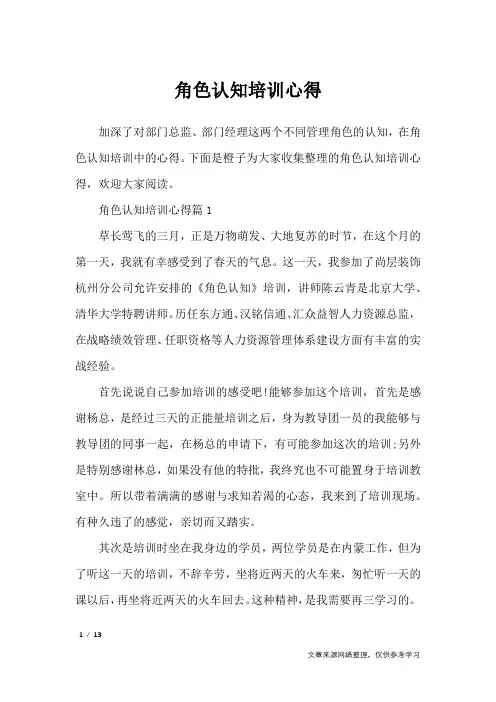 角色认知培训心得

加深了对部门总监、部门经理这两个不同管理角色的认知，在角色认知培训中的心得。下面是橙子为大家收集整理的角色认知培训心得，欢迎大家阅读。

角色认知培训心得篇 1

草长莺飞的三月，正是万物萌发、大地复苏的时节，在这个月的第一天，我就有幸感受到了春天的气息。这一天，我参加了尚层装饰杭州分公司允许安排的《角色认知》培训，讲师陈云青是北京大学、清华大学特聘讲师。历任东方通、汉铭信通、汇众益智人力资源总监，在战略绩效管理、任职资格等人力资源管理体系建设方面有丰富的实战经验。

首先说说自己参加培训的感受吧!能够参加这个培训，首先是感谢杨总，是经过三天的正能量培训之后，身为教导团一员的我能够与教导团的同事一起，在杨总的申请下，有可能参加这次的培训;另外是特别感谢林总，如果没有他的特批，我终究也不可能置身于培训教室中。所以带着满满的感谢与求知若渴的心态，我来到了培训现场。有种久违了的感觉，亲切而又踏实。

其次是培训时坐在我身边的学员，两位学员是在内蒙工作，但为了听这一天的培训，不辞辛劳，坐将近两天的火车来，匆忙听一天的课以后，再坐将近两天的火车回去。这种精神，是我需要再三学习的。

1 / 13

文章来源网络整理，仅供参考学习